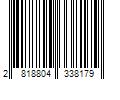 2 818804 338179